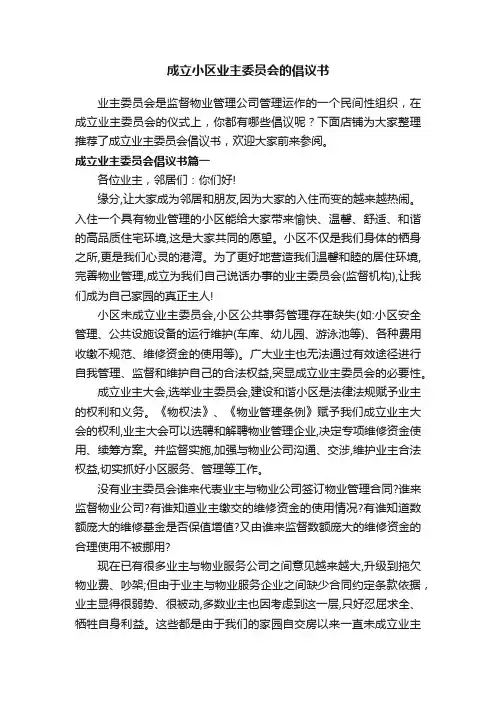 成立小区业主委员会的倡议书

业主委员会是监督物业管理公司管理运作的一个民间性组织，在成立业主委员会的仪式上，你都有哪些倡议呢？下面店铺为大家整理推荐了成立业主委员会倡议书，欢迎大家前来参阅。

成立业主委员会倡议书篇一

各位业主，邻居们：你们好!

缘分,让大家成为邻居和朋友,因为大家的入住而变的越来越热闹。入住一个具有物业管理的小区能给大家带来愉快、温馨、舒适、和谐的高品质住宅环境,这是大家共同的愿望。小区不仅是我们身体的栖身之所,更是我们心灵的港湾。为了更好地营造我们温馨和睦的居住环境,完善物业管理,成立为我们自己说话办事的业主委员会(监督机构),让我们成为自己家园的真正主人!

小区未成立业主委员会,小区公共事务管理存在缺失(如:小区安全管理、公共设施设备的运行维护(车库、幼儿园、游泳池等)、各种费用收缴不规范、维修资金的使用等)。广大业主也无法通过有效途径进行自我管理、监督和维护自己的合法权益,突显成立业主委员会的必要性。

成立业主大会,选举业主委员会,建设和谐小区是法律法规赋予业主的权利和义务。《物权法》、《物业管理条例》赋予我们成立业主大会的权利,业主大会可以选聘和解聘物业管理企业,决定专项维修资金使用、续筹方案。并监督实施,加强与物业公司沟通、交涉,维护业主合法权益,切实抓好小区服务、管理等工作。

没有业主委员会谁来代表业主与物业公司签订物业管理合同?谁来监督物业公司?有谁知道业主缴交的维修资金的使用情况?有谁知道数额庞大的维修基金是否保值增值?又由谁来监督数额庞大的维修资金的合理使用不被挪用?

现在已有很多业主与物业服务公司之间意见越来越大,升级到拖欠物业费、吵架;但由于业主与物业服务企业之间缺少合同约定条款依据，业主显得很弱势、很被动,多数业主也因考虑到这一层,只好忍屈求全、牺牲自身利益。这些都是由于我们的家园自交房以来一直未成立业主